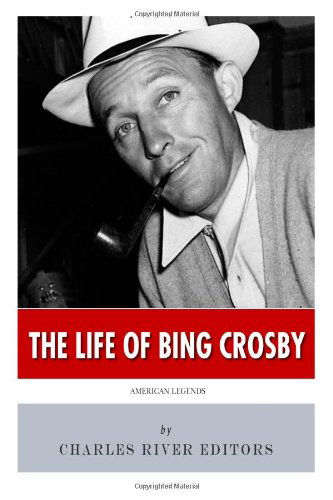 Copyrighted Material

THE LIFE OF BING CROSBY

AMERICAN LEGENDS

by

CHARLES RIVER EDITORS

Copyrighted Material